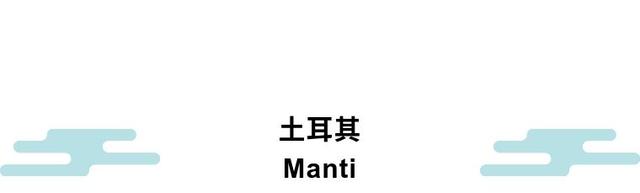 土耳其
Manti